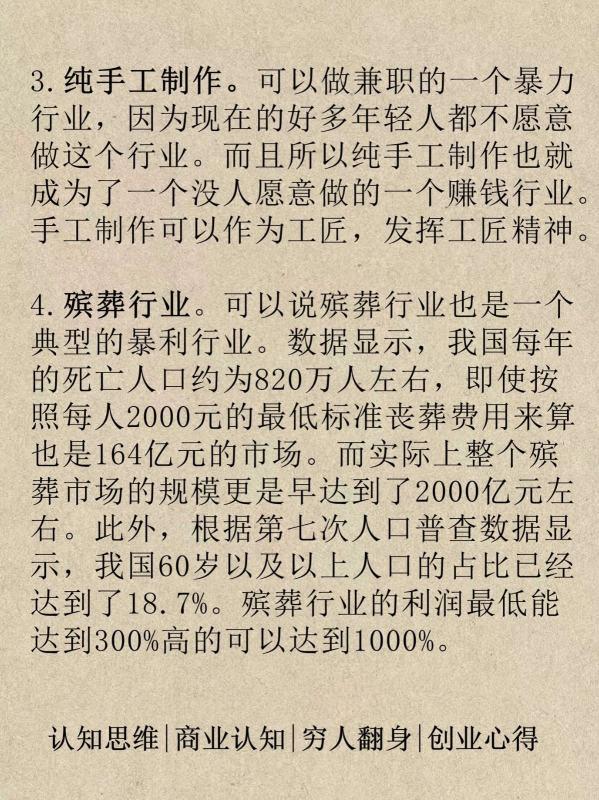 3. 纯手工制作。可以做兼职的一个暴力行业，因为现在的好多年轻人都不愿意做这个行业。而且所以纯手工制作也就成为了一个没人愿意做的一个赚钱行业。手工制作可以作为工匠，发挥工匠精神。

4. 殡葬行业。可以说殡葬行业也是一个典型的暴利行业。数据显示，我国每年的死亡人口约为820万人左右，即使按照每人2000元的最低标准丧葬费用来算也是164亿元的市场。而实际上整个殡葬市场的规模更是早达到了2000亿元左右。此外，根据第七次人口普查数据显示，我国60岁以及以上人口的占比已经达到了18.7%。殡葬行业的利润最低能达到300%高的可以达到1000%。

认知思维|商业认知|穷人翻身|创业心得